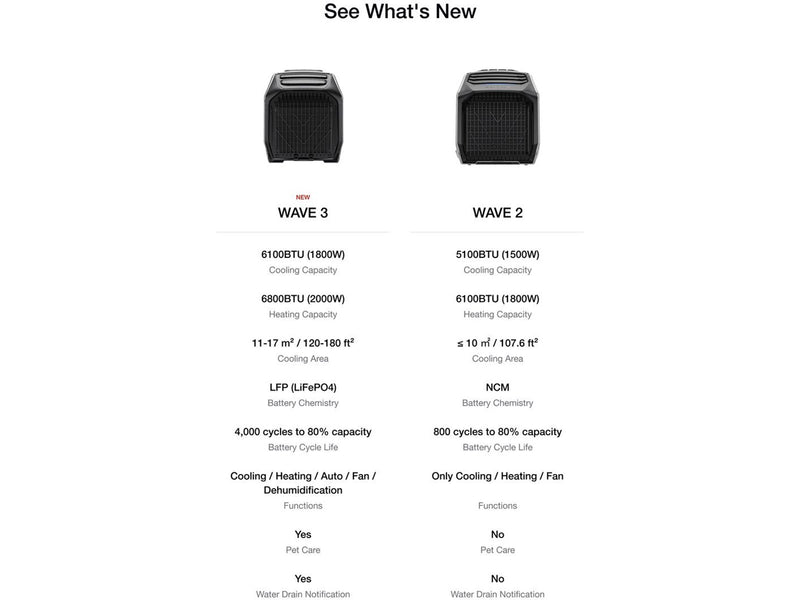 See What's New

NEW
WAVE 3

6100BTU (1800W)
Cooling Capacity

6800BTU (2000W)
Heating Capacity

11-17 m² / 120-180 ft²
Cooling Area

LFP (LiFePO4)
Battery Chemistry

4,000 cycles to 80% capacity
Battery Cycle Life

Cooling / Heating / Auto / Fan / Dehumidification
Functions

Yes
Pet Care

Yes
Water Drain Notification

WAVE 2

5100BTU (1500W)
Cooling Capacity

6100BTU (1800W)
Heating Capacity

≤ 10 m² / 107.6 ft²
Cooling Area

NCM
Battery Chemistry

800 cycles to 80% capacity
Battery Cycle Life

Only Cooling / Heating / Fan
Functions

No
Pet Care

No
Water Drain Notification